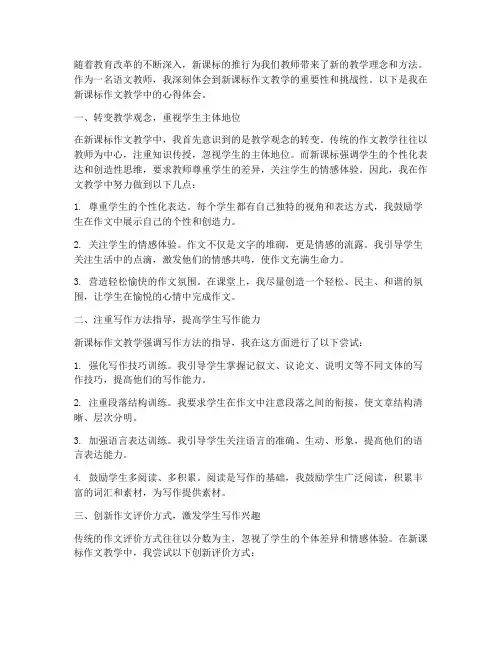 随着教育改革的不断深入，新课标的推行为我们教师带来了新的教学理念和方法。作为一名语文教师，我深刻体会到新课标作文教学的重要性和挑战性。以下是我在新课标作文教学中的心得体会。

一、转变教学观念，重视学生主体地位

在新课标作文教学中，我首先意识到的是教学观念的转变。传统的作文教学往往以教师为中心，注重知识传授，忽视学生的主体地位。而新课标强调学生的个性化表达和创造性思维，要求教师尊重学生的差异，关注学生的情感体验。因此，我在作文教学中努力做到以下几点：

1. 尊重学生的个性化表达。每个学生都有自己独特的视角和表达方式，我鼓励学生在作文中展示自己的个性和创造力。

2. 关注学生的情感体验。作文不仅是文字的堆砌，更是情感的流露。我引导学生关注生活中的点滴，激发他们的情感共鸣，使作文充满生命力。

3. 营造轻松愉快的作文氛围。在课堂上，我尽量创造一个轻松、民主、和谐的氛围，让学生在愉悦的心情中完成作文。

二、注重写作方法指导，提高学生写作能力

新课标作文教学强调写作方法的指导，我在这方面进行了以下尝试：

1. 强化写作技巧训练。我引导学生掌握记叙文、议论文、说明文等不同文体的写作技巧，提高他们的写作能力。

2. 注重段落结构训练。我要求学生在作文中注意段落之间的衔接，使文章结构清晰、层次分明。

3. 加强语言表达训练。我引导学生关注语言的准确、生动、形象，提高他们的语言表达能力。

4. 鼓励学生多阅读、多积累。阅读是写作的基础，我鼓励学生广泛阅读，积累丰富的词汇和素材，为写作提供素材。

三、创新作文评价方式，激发学生写作兴趣

传统的作文评价方式往往以分数为主，忽视了学生的个体差异和情感体验。在新课标作文教学中，我尝试以下创新评价方式：